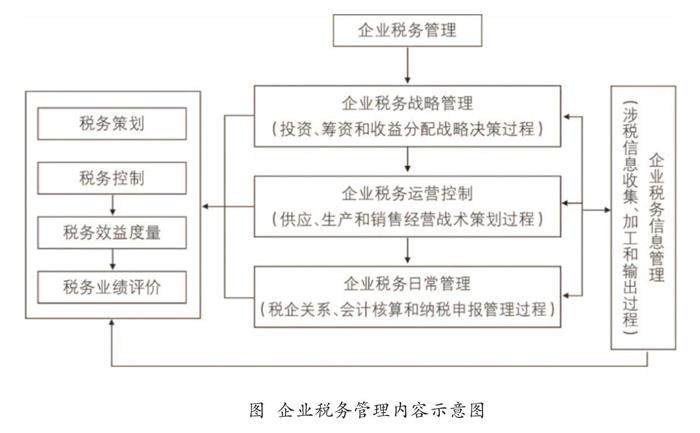 企业税务管理

税务策划

税务控制

税务效益度量

税务业绩评价

企业税务战略管理
（投资、筹资和收益分配战略决策过程）

企业税务运营控制
（供应、生产和销售经营战术策划过程）

企业税务日常管理
（税企关系、会计核算和纳税申报管理过程）

企业税务信息管理
（涉税信息收集、加工和输出过程）

图 企业税务管理内容示意图